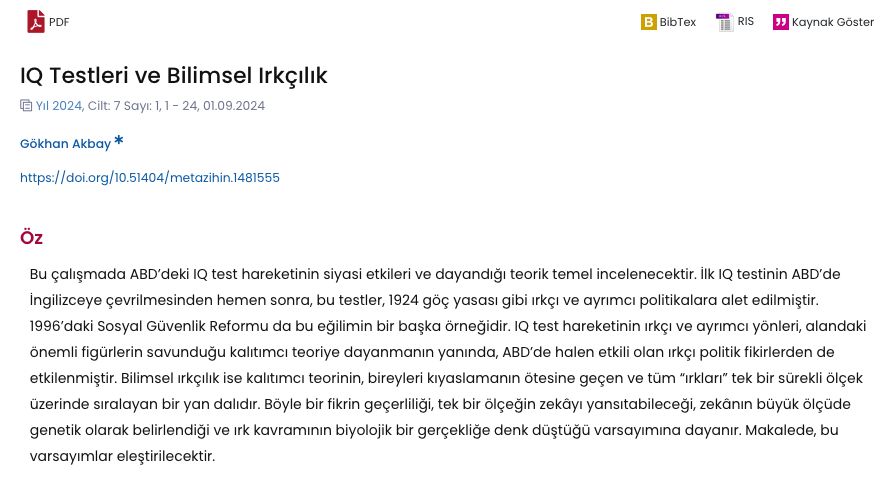 PDF

BibTex RIS Kaynak Göster

IQ Testleri ve Bilimsel Irkçılık

Yıl 2024, Cilt: 7 Sayı: 1, 1 - 24, 01.09.2024

Gökhan Akbay *

https://doi.org/10.51404/metazihin.1481555

Öz

Bu çalışmada ABD'deki IQ test hareketinin siyasi etkileri ve dayandığı teorik temel incelenecektir. İlk IQ testinin ABD'de İngilizceye çevrilmesinden hemen sonra, bu testler, 1924 göç yasası gibi ırkçı ve ayrımcı politikalara alet edilmiştir. 1996'daki Sosyal Güvenlik Reformu da bu eğilimin bir başka örneğidir. IQ test hareketinin ırkçı ve ayrımcı yönleri, alandaki önemli figürlerin savunduğu kalıtımcı teoriye dayanmanın yanında, ABD'de halen etkili olan ırkçı politik fikirlerden de etkilenmiştir. Bilimsel ırkçılık ise kalıtımcı teorinin, bireyleri kıyaslamanın ötesine geçen ve tüm "ırkları" tek bir sürekli ölçek üzerinde sıralayan bir yan dalıdır. Böyle bir fikrin geçerliliği, tek bir ölçeğin zekâyı yansıtabileceği, zekânın büyük ölçüde genetik olarak belirlendiği ve ırk kavramının biyolojik bir gerçekliğe denk düştüğü varsayımına dayanır. Makalede, bu varsayımlar eleştirilecektir.